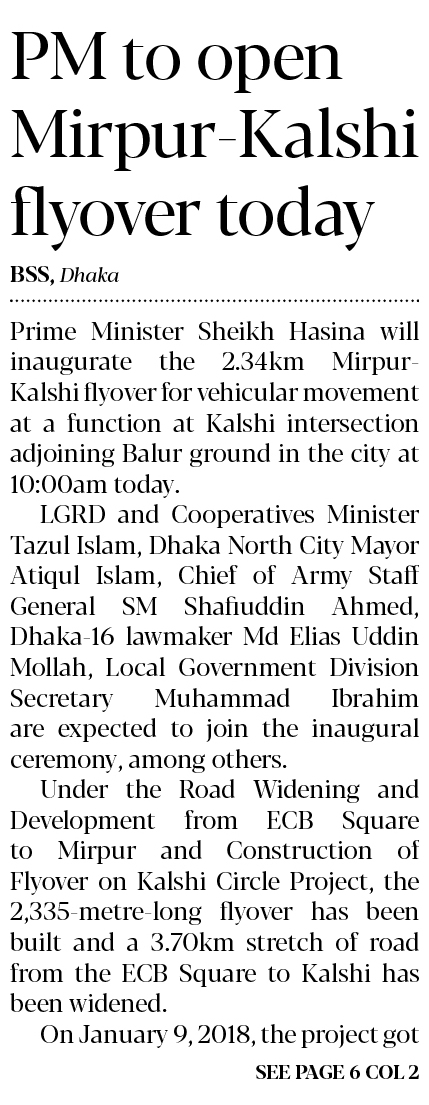 PM to open Mirpur-Kalshi flyover today

BSS, Dhaka

Prime Minister Sheikh Hasina will inaugurate the 2.34km Mirpur-Kalshi flyover for vehicular movement at a function at Kalshi intersection adjoining Balur ground in the city at 10:00am today.

LGRD and Cooperatives Minister Tazul Islam, Dhaka North City Mayor Atiqul Islam, Chief of Army Staff General SM Shafiuddin Ahmed, Dhaka-16 lawmaker Md Elias Uddin Mollah, Local Government Division Secretary Muhammad Ibrahim are expected to join the inaugural ceremony, among others.

Under the Road Widening and Development from ECB Square to Mirpur and Construction of Flyover on Kalshi Circle Project, the 2,335-metre-long flyover has been built and a 3.70km stretch of road from the ECB Square to Kalshi has been widened.

On January 9, 2018, the project got

SEE PAGE 6 COL 2